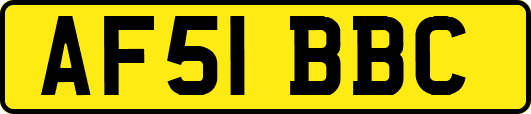 AF51 BBC